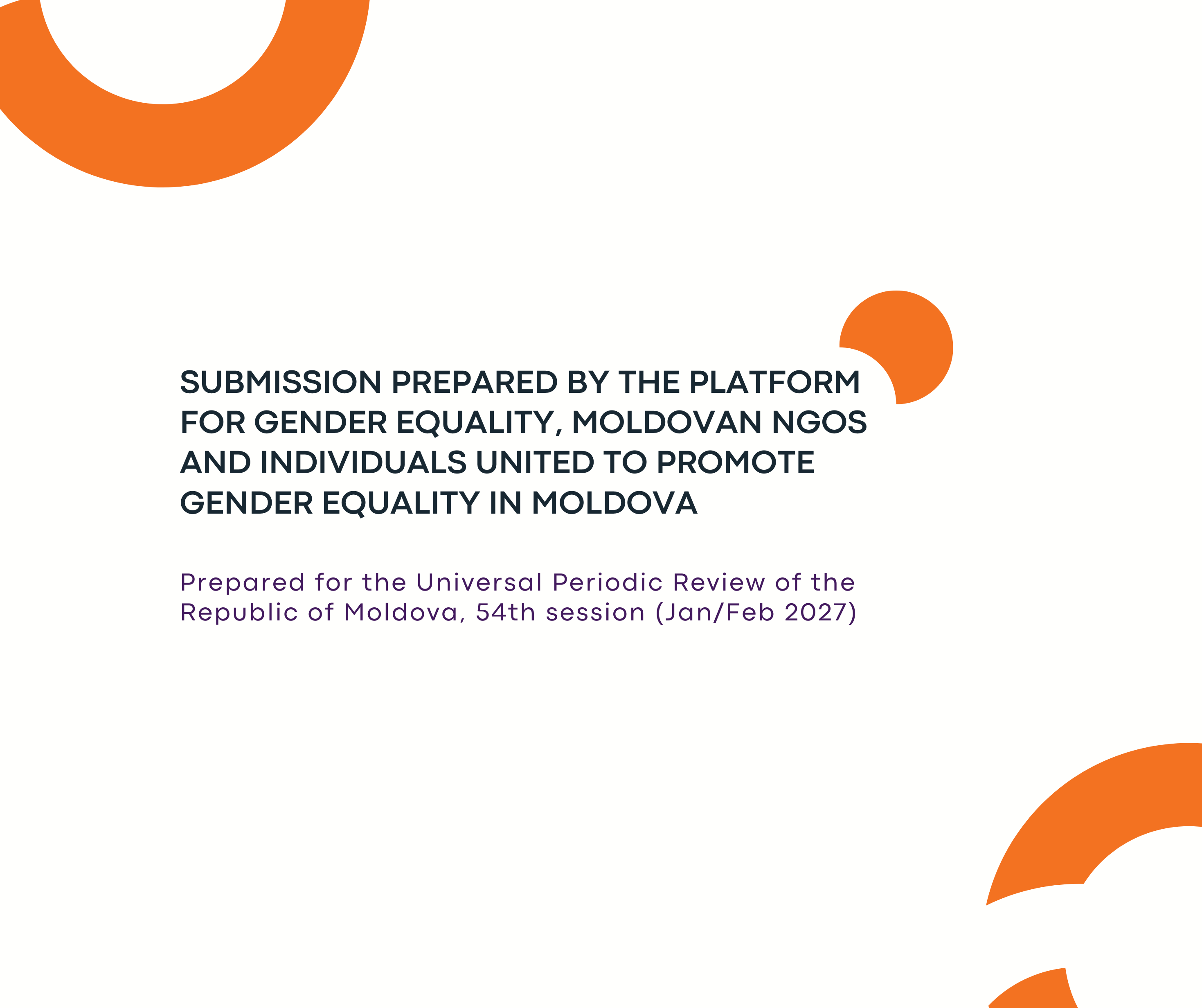 SUBMISSION PREPARED BY THE PLATFORM FOR GENDER EQUALITY, MOLDOVAN NGOS AND INDIVIDUALS UNITED TO PROMOTE GENDER EQUALITY IN MOLDOVA

Prepared for the Universal Periodic Review of the Republic of Moldova, 54th session (Jan/Feb 2027)